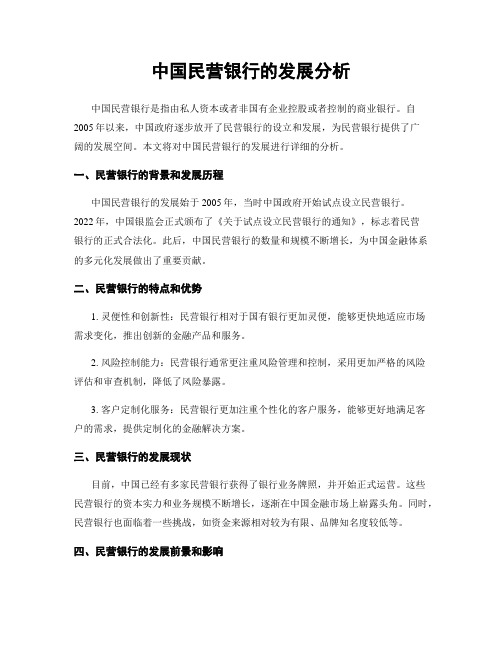 中国民营银行的发展分析

中国民营银行是指由私人资本或者非国有企业控股或者控制的商业银行。自2005年以来，中国政府逐步放开了民营银行的设立和发展，为民营银行提供了广阔的发展空间。本文将对中国民营银行的发展进行详细的分析。

一、民营银行的背景和发展历程

中国民营银行的发展始于2005年，当时中国政府开始试点设立民营银行。2022年，中国银监会正式颁布了《关于试点设立民营银行的通知》，标志着民营银行的正式合法化。此后，中国民营银行的数量和规模不断增长，为中国金融体系的多元化发展做出了重要贡献。

二、民营银行的特点和优势

1. 灵便性和创新性：民营银行相对于国有银行更加灵便，能够更快地适应市场需求变化，推出创新的金融产品和服务。

2. 风险控制能力：民营银行通常更注重风险管理和控制，采用更加严格的风险评估和审查机制，降低了风险暴露。

3. 客户定制化服务：民营银行更加注重个性化的客户服务，能够更好地满足客户的需求，提供定制化的金融解决方案。

三、民营银行的发展现状

目前，中国已经有多家民营银行获得了银行业务牌照，并开始正式运营。这些民营银行的资本实力和业务规模不断增长，逐渐在中国金融市场上崭露头角。同时，民营银行也面临着一些挑战，如资金来源相对较为有限、品牌知名度较低等。

四、民营银行的发展前景和影响